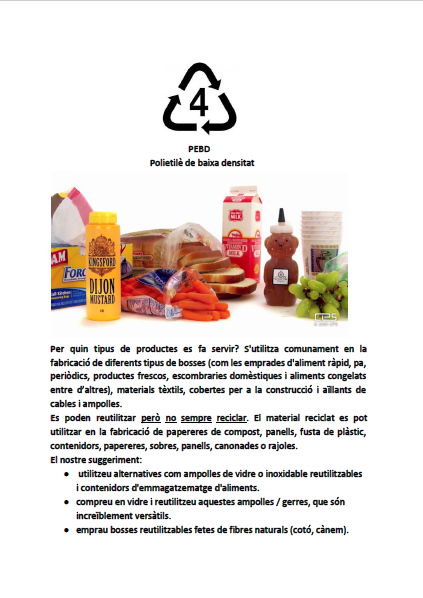 4

PEBD
Polietilè de baixa densitat

AM
FORC
KINGSFORD
DIJON MUSTARD
MILK
VITAMIN D

Per quin tipus de productes es fa servir? S'utilitza comunament en la fabricació de diferents tipus de bosses (com les emprades d'aliment ràpid, pa, periòdics, productes frescos, escombraries domèstiques i aliments congelats entre d'altres), materials tèxtils, cobertes per a la construcció i aïllants de cables i ampolles.
Es poden reutilitzar però no sempre reciclar. El material reciclat es pot utilitzar en la fabricació de papereres de compost, panells, fusta de plàstic, contenidors, papereres, sobres, panells, canonades o rajoles.
El nostre suggeriment:
• utilitzeu alternatives com ampolles de vidre o inoxidable reutilitzables i contenidors d'emmagatzematge d'aliments.
• compreu en vidre i reutilitzeu aquestes ampolles / gerres, que són increïblement versàtils.
• emprau bosses reutilitzables fetes de fibres naturals (cotó, cànem).